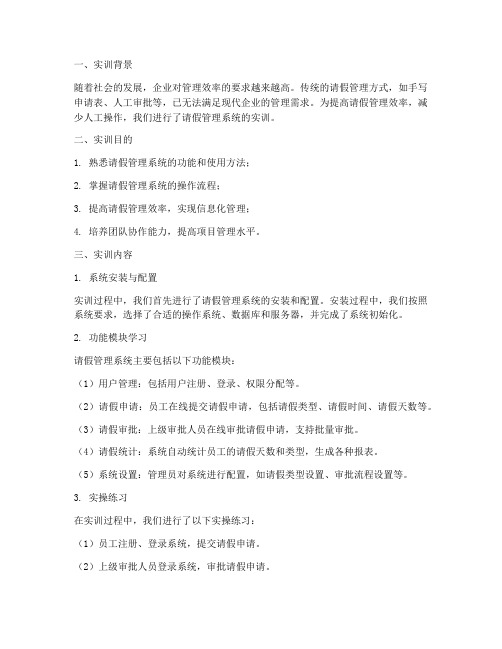 一、实训背景

随着社会的发展，企业对管理效率的要求越来越高。传统的请假管理方式，如手写申请表、人工审批等，已无法满足现代企业的管理需求。为提高请假管理效率，减少人工操作，我们进行了请假管理系统的实训。

二、实训目的

1. 熟悉请假管理系统的功能和使用方法；

2. 掌握请假管理系统的操作流程；

3. 提高请假管理效率，实现信息化管理；

4. 培养团队协作能力，提高项目管理水平。

三、实训内容

1. 系统安装与配置

实训过程中，我们首先进行了请假管理系统的安装和配置。安装过程中，我们按照系统要求，选择了合适的操作系统、数据库和服务器，并完成了系统初始化。

2. 功能模块学习

请假管理系统主要包括以下功能模块：

（1）用户管理：包括用户注册、登录、权限分配等。

（2）请假申请：员工在线提交请假申请，包括请假类型、请假时间、请假天数等。

（3）请假审批：上级审批人员在线审批请假申请，支持批量审批。

（4）请假统计：系统自动统计员工的请假天数和类型，生成各种报表。

（5）系统设置：管理员对系统进行配置，如请假类型设置、审批流程设置等。

3. 实操练习

在实训过程中，我们进行了以下实操练习：

（1）员工注册、登录系统，提交请假申请。

（2）上级审批人员登录系统，审批请假申请。